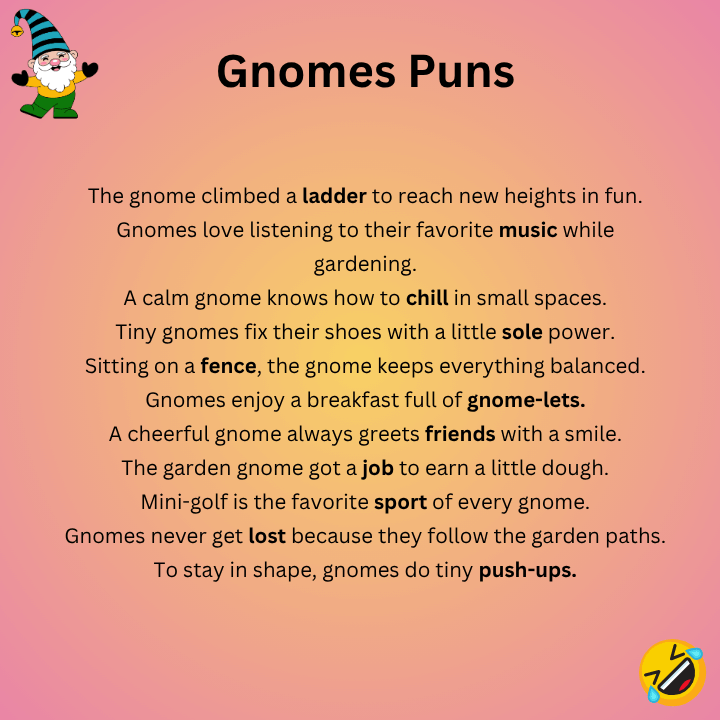 Gnomes Puns

The gnome climbed a ladder to reach new heights in fun.
Gnomes love listening to their favorite music while gardening.
A calm gnome knows how to chill in small spaces.
Tiny gnomes fix their shoes with a little sole power.
Sitting on a fence, the gnome keeps everything balanced.
Gnomes enjoy a breakfast full of gnome-lets.
A cheerful gnome always greets friends with a smile.
The garden gnome got a job to earn a little dough.
Mini-golf is the favorite sport of every gnome.
Gnomes never get lost because they follow the garden paths.
To stay in shape, gnomes do tiny push-ups.